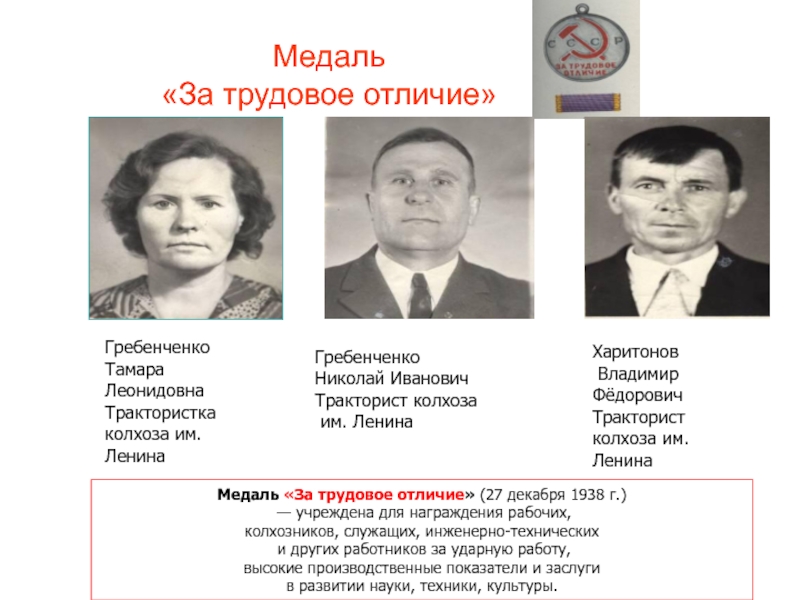 Медаль
«За трудовое отличие»

СССР
ЗА ТРУДОВОЕ ОТЛИЧИЕ

Гребенченко
Тамара
Леонидовна
Трактористка
колхоза им.
Ленина

Гребенченко
Николай Иванович
Тракторист колхоза
им. Ленина

Харитонов
Владимир
Фёдорович
Тракторист
колхоза им.
Ленина

Медаль «За трудовое отличие» (27 декабря 1938 г.)
— учреждена для награждения рабочих,
колхозников, служащих, инженерно-технических
и других работников за ударную работу,
высокие производственные показатели и заслуги
в развитии науки, техники, культуры.